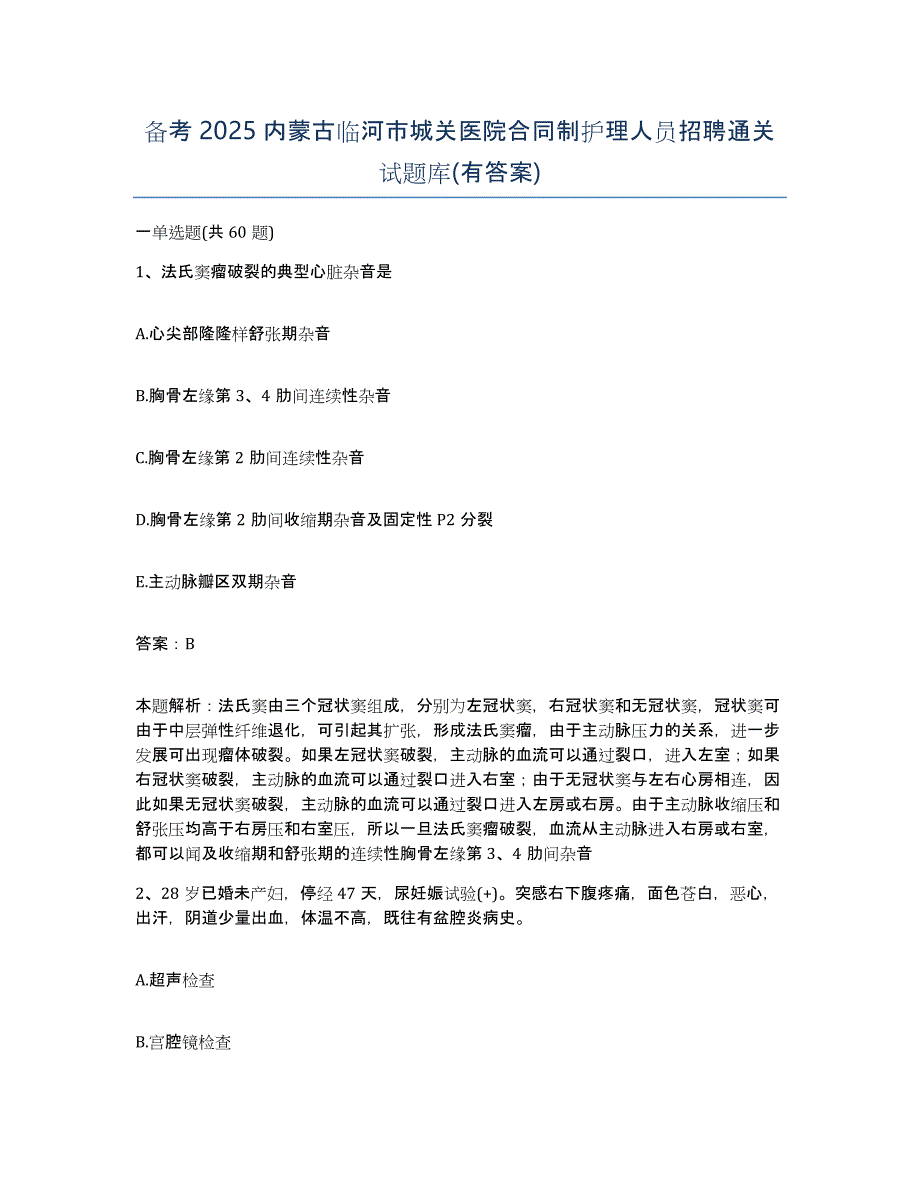 备考 2025 内蒙古临河市城关医院合同制护理人员招聘通关试题库(有答案)

一单选题(共 60 题)

1、法氏窦瘤破裂的典型心脏杂音是

A.心尖部隆隆样舒张期杂音

B.胸骨左缘第 3、4 肋间连续性杂音

C.胸骨左缘第 2 肋间连续性杂音

D.胸骨左缘第 2 肋间收缩期杂音及固定性 P2 分裂

E.主动脉瓣区双期杂音

答案：B

本题解析：法氏窦由三个冠状窦组成，分别为左冠状窦，右冠状窦和无冠状窦，冠状窦可由于中层弹性纤维退化，可引起其扩张，形成法氏窦瘤，由于主动脉压力的关系，进一步发展可出现瘤体破裂。如果左冠状窦破裂，主动脉的血流可以通过裂口，进入左室；如果右冠状窦破裂，主动脉的血流可以通过裂口进入右室；由于无冠状窦与左右心房相连，因此如果无冠状窦破裂，主动脉的血流可以通过裂口进入左房或右房。由于主动脉收缩压和舒张压均高于右房压和右室压，所以一旦法氏窦瘤破裂，血流从主动脉进入右房或右室，都可以闻及收缩期和舒张期的连续性胸骨左缘第 3、4 肋间杂音

2、28 岁已婚未产妇，停经 47 天，尿妊娠试验(+)。突感右下腹疼痛，面色苍白，恶心，出汗，阴道少量出血，体温不高，既往有盆腔炎病史。

A.超声检查

B.宫腔镜检查